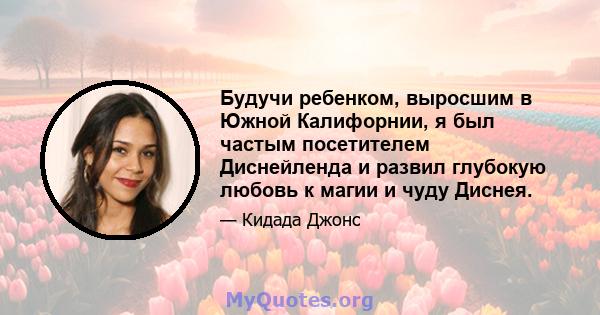 Будучи ребенком, выросшим в Южной Калифорнии, я был частым посетителем Диснейленда и развил глубокую любовь к магии и чуду Диснея.

— Кидада Джонс

MyQuotes.org